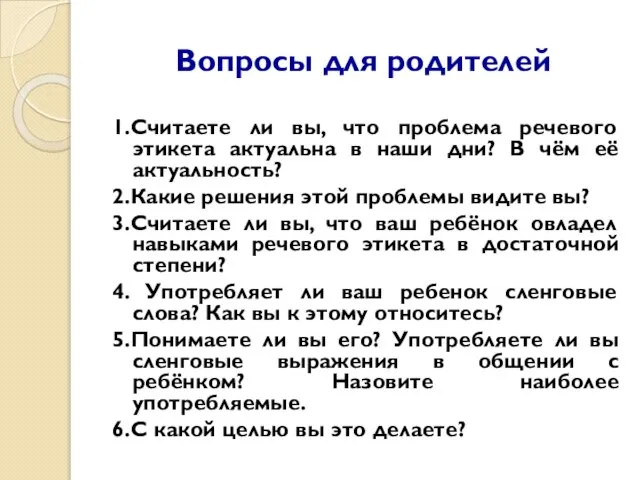 Вопросы для родителей

1.Считаете ли вы, что проблема речевого этикета актуальна в наши дни? В чём её актуальность?

2.Какие решения этой проблемы видите вы?

3.Считаете ли вы, что ваш ребёнок овладел навыками речевого этикета в достаточной степени?

4. Употребляет ли ваш ребенок сленговые слова? Как вы к этому относитесь?

5.Понимаете ли вы его? Употребляете ли вы сленговые выражения в общении с ребёнком? Назовите наиболее употребляемые.

6.С какой целью вы это делаете?